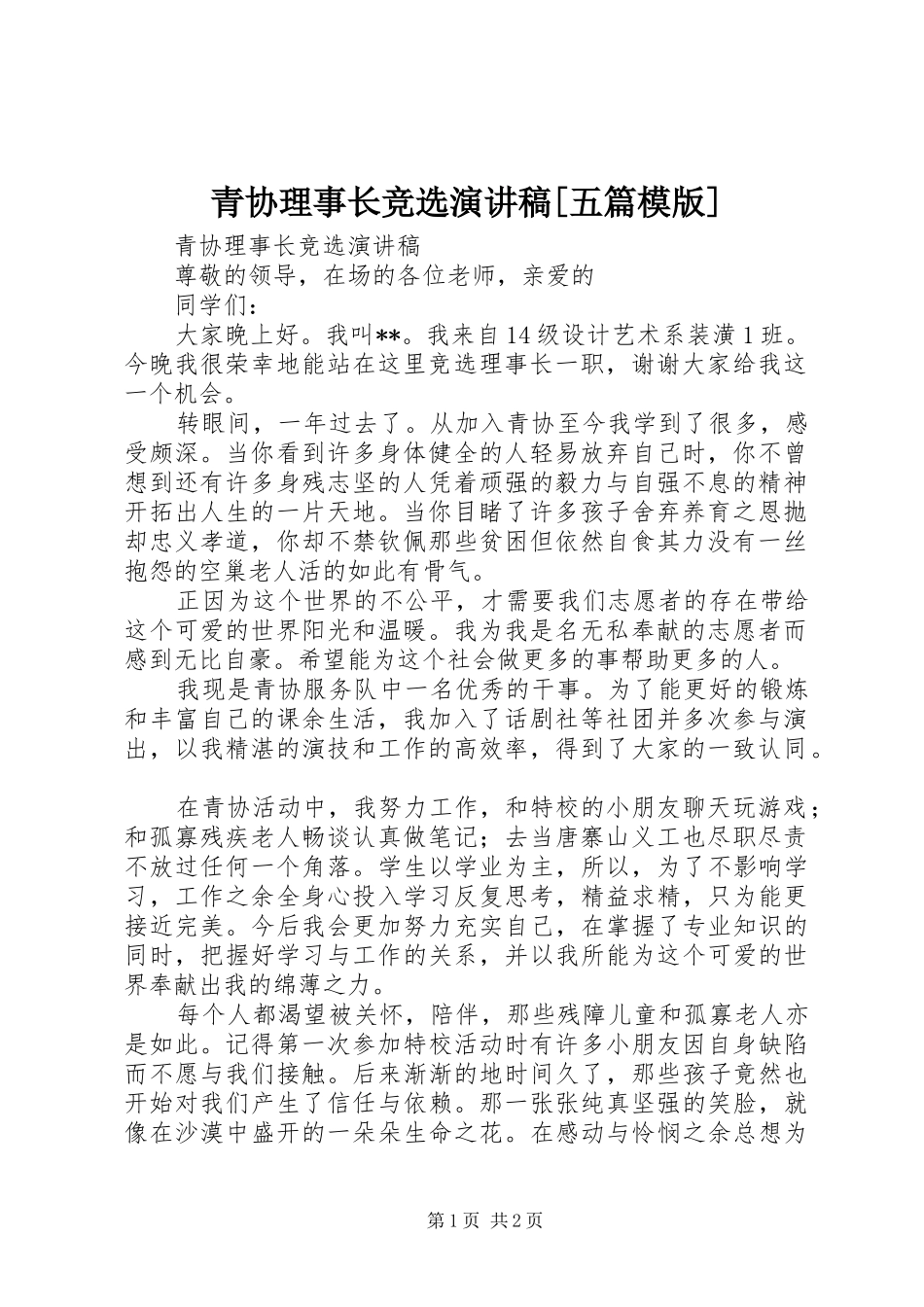 青协理事长竞选演讲稿[五篇模版]

青协理事长竞选演讲稿

尊敬的领导，在场的各位老师，亲爱的

同学们：

大家晚上好。我叫**。我来自14级设计艺术系装潢1班。今晚我很荣幸地能站在这里竞选理事长一职，谢谢大家给我这一个机会。

转眼间，一年过去了。从加入青协至今我学到了很多，感受颇深。当你看到许多身体健全的人轻易放弃自己时，你不曾想到还有许多身残志坚的人凭着顽强的毅力与自强不息的精神开拓出人生的一片天地。当你目睹了许多孩子舍弃养育之恩抛却忠义孝道，你却不禁钦佩那些贫困但依然自食其力没有一丝抱怨的空巢老人活的如此有骨气。

正因为这个世界的不公平，才需要我们志愿者的存在带给这个可爱的世界阳光和温暖。我为我是名无私奉献的志愿者而感到无比自豪。希望能为这个社会做更多的事帮助更多的人。

我现是青协服务队中一名优秀的干事。为了能更好的锻炼和丰富自己的课余生活，我加入了话剧社等社团并多次参与演出，以我精湛的演技和工作的高效率，得到了大家的一致认同。

在青协活动中，我努力工作，和特校的小朋友聊天玩游戏；和孤寡残疾老人畅谈认真做笔记；去当唐寨山义工也尽职尽责不放过任何一个角落。学生以学业为主，所以，为了不影响学习，工作之余全身心投入学习反复思考，精益求精，只为能更接近完美。今后我会更加努力充实自己，在掌握了专业知识的同时，把握好学习与工作的关系，并以我所能为这个可爱的世界奉献出我的绵薄之力。

每个人都渴望被关怀，陪伴，那些残障儿童和孤寡老人亦是如此。记得第一次参加特校活动时有许多小朋友因自身缺陷而不愿与我们接触。后来渐渐的地时间久了，那些孩子竟然也开始对我们产生了信任与依赖。那一张张纯真坚强的笑脸，就像在沙漠中盛开的一朵朵生命之花。在感动与怜悯之余总想为

第1页 共2页